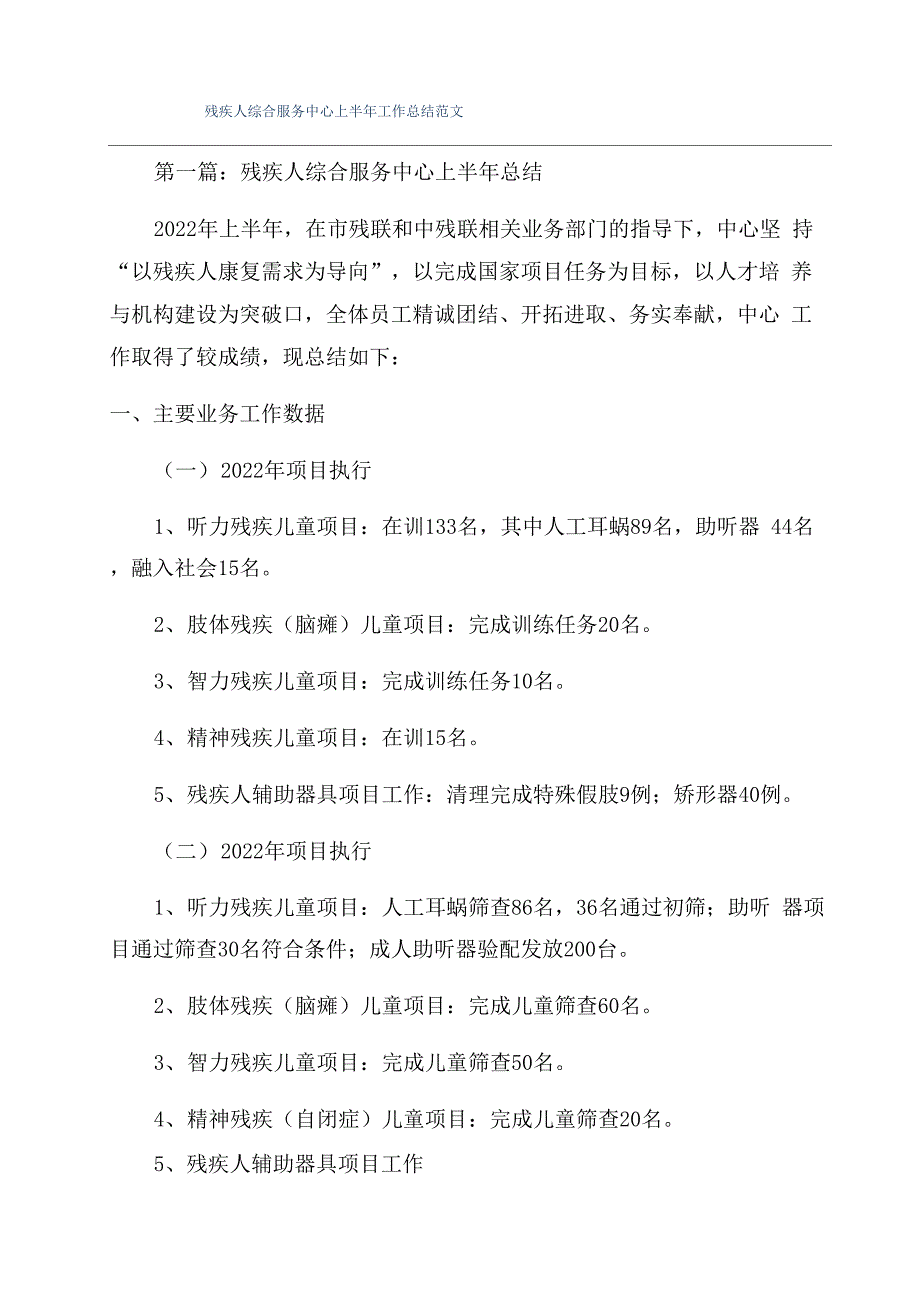 残疾人综合服务中心上半年工作总结范文

第一篇：残疾人综合服务中心上半年总结

2022年上半年，在市残联和中残联相关业务部门的指导下，中心坚 持“以残疾人康复需求为导向”，以完成国家项目任务为目标，以人才培 养与机构建设为突破口，全体员工精诚团结、开拓进取、务实奉献，中心 工作取得了较成绩，现总结如下：

一、主要业务工作数据

（一）2022年项目执行

1、听力残疾儿童项目：在训133名，其中人工耳蜗89名，助听器 44名，融入社会15名。

2、肢体残疾（脑瘫）儿童项目：完成训练任务20名。

3、智力残疾儿童项目：完成训练任务10名。

4、精神残疾儿童项目：在训15名。

5、残疾人辅助器具项目工作：清理完成特殊假肢9例；矫形器40例。

（二）2022年项目执行

1、听力残疾儿童项目：人工耳蜗筛查86名，36名通过初筛；助听 器项目通过筛查30名符合条件；成人助听器验配发放200台。

2、肢体残疾（脑瘫）儿童项目：完成儿童筛查60名。

3、智力残疾儿童项目：完成儿童筛查50名。

4、精神残疾（自闭症）儿童项目：完成儿童筛查20名。

5、残疾人辅助器具项目工作